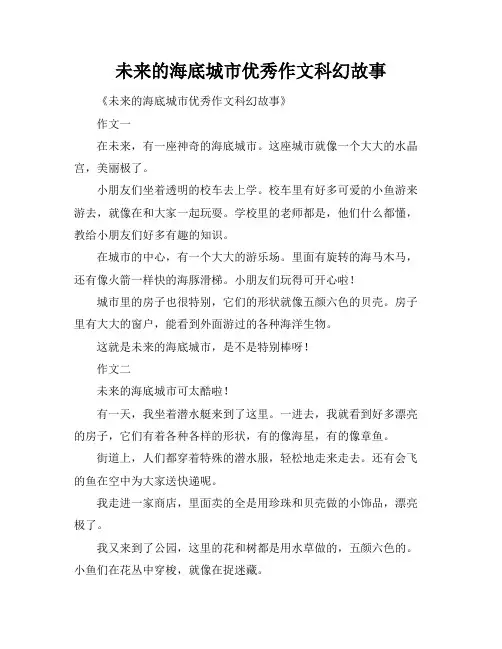 未来的海底城市优秀作文科幻故事

《未来的海底城市优秀作文科幻故事》

作文一

在未来，有一座神奇的海底城市。这座城市就像一个大大的水晶宫，美丽极了。

小朋友们坐着透明的校车去上学。校车里有好多可爱的小鱼游来游去，就像在和大家一起玩耍。学校里的老师都是，他们什么都懂，教给小朋友们好多有趣的知识。

在城市的中心，有一个大大的游乐场。里面有旋转的海马木马，还有像火箭一样快的海豚滑梯。小朋友们玩得可开心啦！

城市里的房子也很特别，它们的形状就像五颜六色的贝壳。房子里有大大的窗户，能看到外面游过的各种海洋生物。

这就是未来的海底城市，是不是特别棒呀！

作文二

未来的海底城市可太酷啦！

有一天，我坐着潜水艇来到了这里。一进去，我就看到好多漂亮的房子，它们有着各种各样的形状，有的像海星，有的像章鱼。

街道上，人们都穿着特殊的潜水服，轻松地走来走去。还有会飞的鱼在空中为大家送快递呢。

我走进一家商店，里面卖的全是用珍珠和贝壳做的小饰品，漂亮极了。

我又来到了公园，这里的花和树都是用水草做的，五颜六色的。小鱼们在花丛中穿梭，就像在捉迷藏。